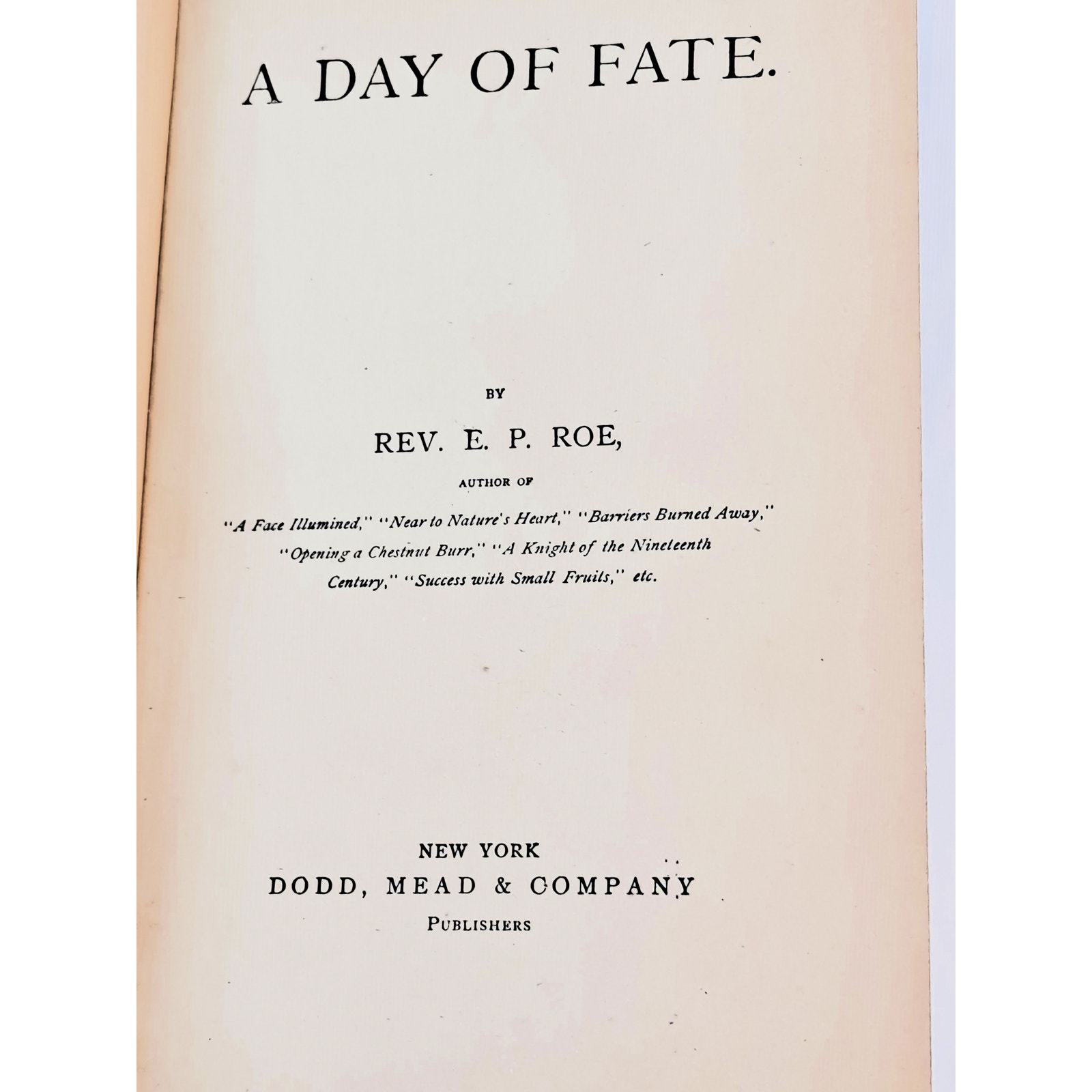 A DAY OF FATE.

BY

REV. E. P. ROE,

AUTHOR OF

"A Face Illumined," "Near to Nature's Heart," "Barriers Burned Away," "Opening a Chestnut Burr," "A Knight of the Nineteenth Century," "Success with Small Fruits," etc.

NEW YORK
DODD, MEAD & COMPANY
PUBLISHERS